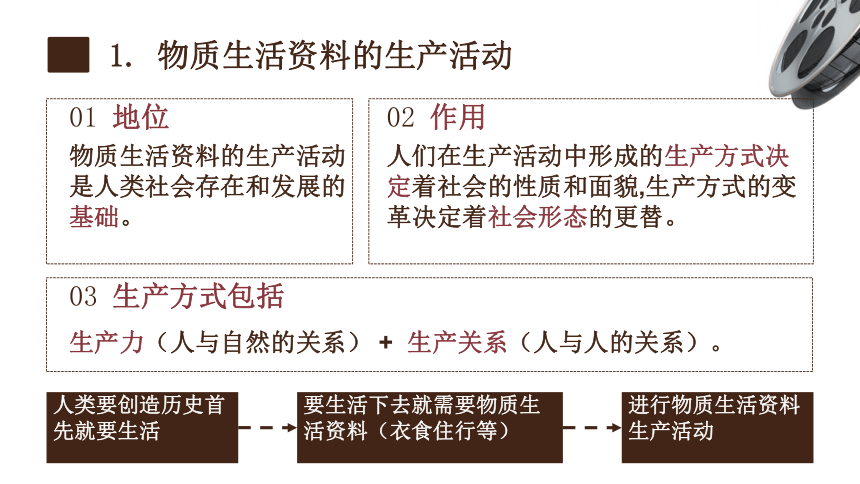 1. 物质生活资料的生产活动

01 地位

物质生活资料的生产活动是人类社会存在和发展的基础。

02 作用

人们在生产活动中形成的生产方式决定着社会的性质和面貌,生产方式的变革决定着社会形态的更替。

03 生产方式包括

生产力（人与自然的关系） + 生产关系（人与人的关系）。

人类要创造历史首先就要生活

要生活下去就需要物质生活资料（衣食住行等）

进行物质生活资料生产活动